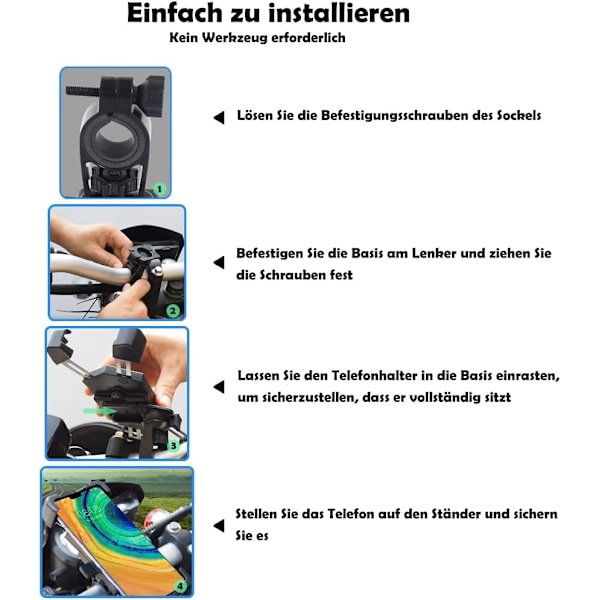 Einfach zu installieren
Kein Werkzeug erforderlich

1

Lösen Sie die Befestigungsschrauben des Sockels

2

Befestigen Sie die Basis am Lenker und ziehen Sie die Schrauben fest

3

Lassen Sie den Telefonhalter in die Basis einrasten, um sicherzustellen, dass er vollständig sitzt

4

Stellen Sie das Telefon auf den Ständer und sichern Sie es